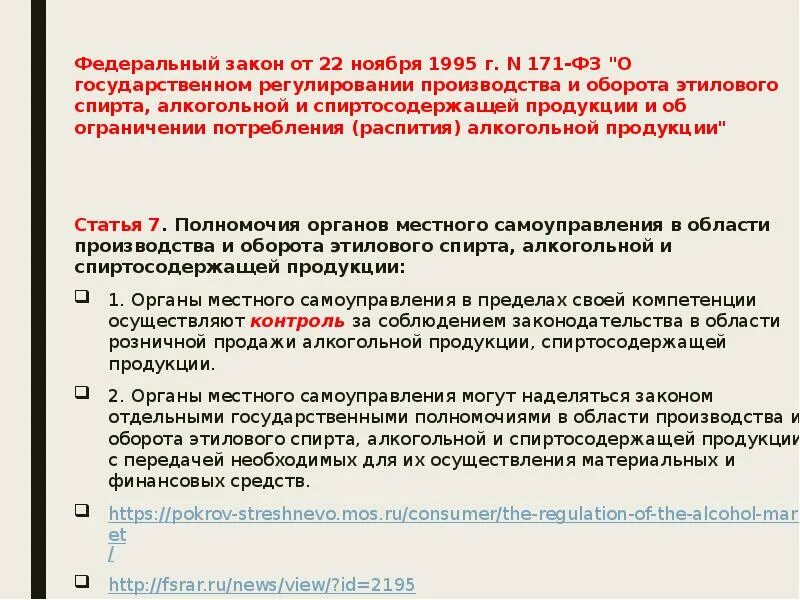 Федеральный закон от 22 ноября 1995 г. N 171-ФЗ "О государственном регулировании производства и оборота этилового спирта, алкогольной и спиртосодержащей продукции и об ограничении потребления (распития) алкогольной продукции"

Статья 7. Полномочия органов местного самоуправления в области производства и оборота этилового спирта, алкогольной и спиртосодержащей продукции:

1. Органы местного самоуправления в пределах своей компетенции осуществляют контроль за соблюдением законодательства в области розничной продажи алкогольной продукции, спиртосодержащей продукции.

2. Органы местного самоуправления могут наделяться законом отдельными государственными полномочиями в области производства и оборота этилового спирта, алкогольной и спиртосодержащей продукции с передачей необходимых для их осуществления материальных и финансовых средств.

https://pokrov-streshnevo.mos.ru/consumer/the-regulation-of-the-alcohol-market/

http://fsrar.ru/news/view/?id=2195